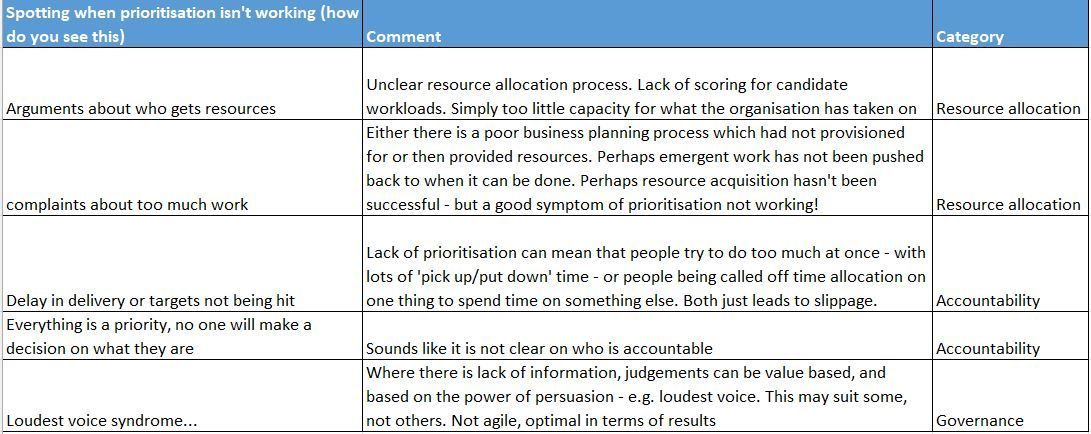 | Spotting when prioritisation isn't working (how do you see this) | Comment | Category |
|---|---|---|
| Arguments about who gets resources | Unclear resource allocation process. Lack of scoring for candidate workloads. Simply too little capacity for what the organisation has taken on | Resource allocation |
| complaints about too much work | Either there is a poor business planning process which had not provisioned for or then provided resources. Perhaps emergent work has not been pushed back to when it can be done. Perhaps resource acquisition hasn't been successful - but a good symptom of prioritisation not working! | Resource allocation |
| Delay in delivery or targets not being hit | Lack of prioritisation can mean that people try to do too much at once - with lots of 'pick up/put down' time - or people being called off time allocation on one thing to spend time on something else. Both just leads to slippage. | Accountability |
| Everything is a priority, no one will make a decision on what they are | Sounds like it is not clear on who is accountable | Accountability |
| Loudest voice syndrome... | Where there is lack of information, judgements can be value based, and based on the power of persuasion - e.g. loudest voice. This may suit some, not others. Not agile, optimal in terms of results | Governance |